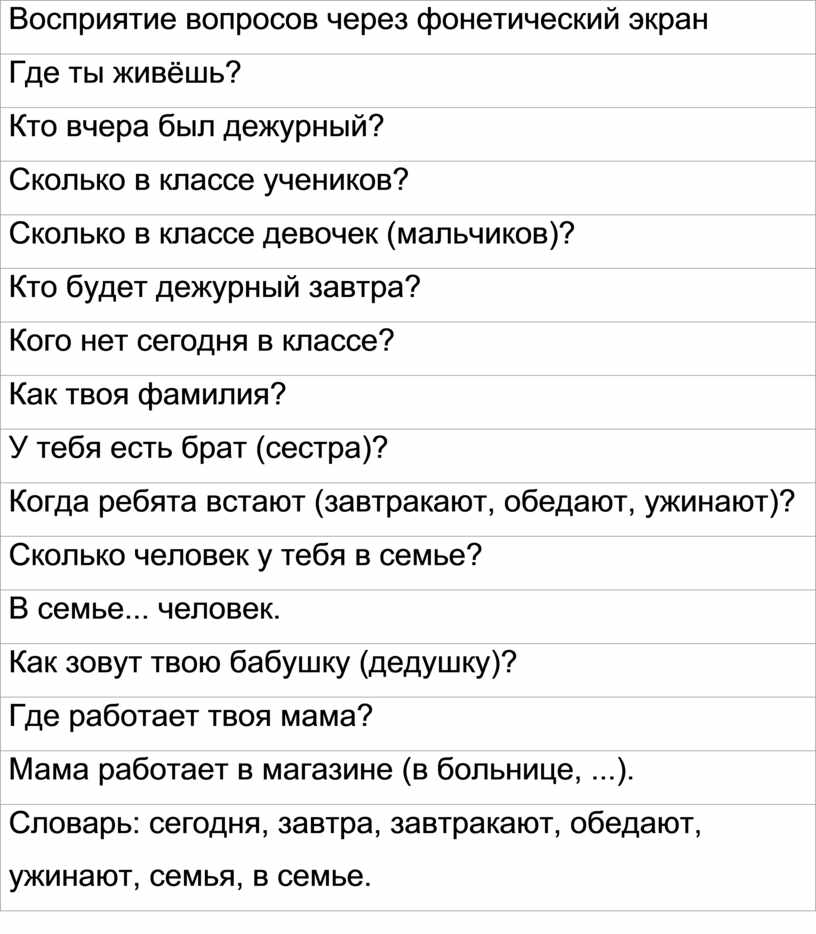 | Восприятие вопросов через фонетический экран |
|---|
| Где ты живёшь? |
| Кто вчера был дежурный? |
| Сколько в классе учеников? |
| Сколько в классе девочек (мальчиков)? |
| Кто будет дежурный завтра? |
| Кого нет сегодня в классе? |
| Как твоя фамилия? |
| У тебя есть брат (сестра)? |
| Когда ребята встают (завтракают, обедают, ужинают)? |
| Сколько человек у тебя в семье? |
| В семье... человек. |
| Как зовут твою бабушку (дедушку)? |
| Где работает твоя мама? |
| Мама работает в магазине (в больнице, ...). |
| Словарь: сегодня, завтра, завтракают, обедают, ужинают, семья, в семье. |